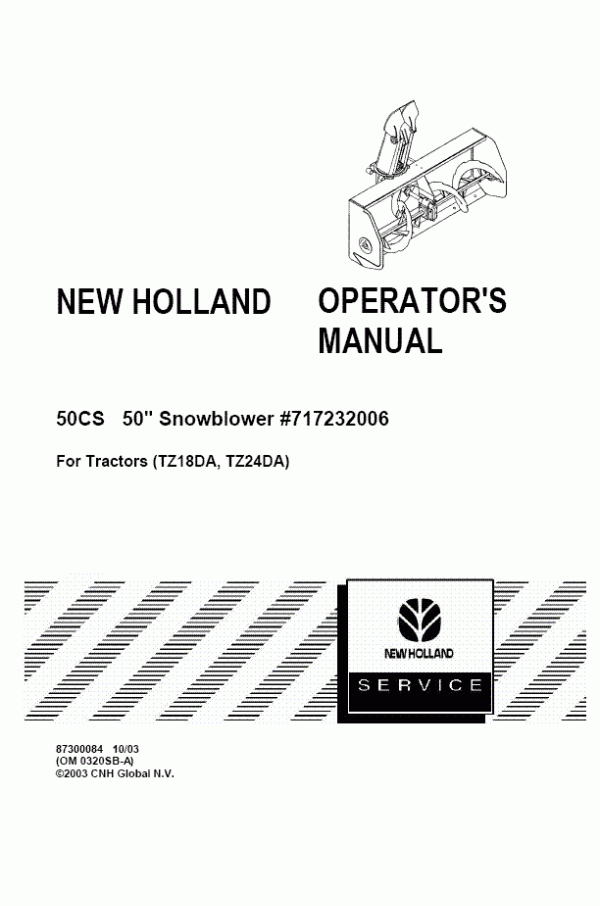 NEW HOLLAND OPERATOR'S MANUAL

50CS 50" Snowblower #717232006

For Tractors (TZ18DA, TZ24DA)

NEW HOLLAND

SERVICE

87300084 10/03
(OM 0320SB-A)
©2003 CNH Global N.V.